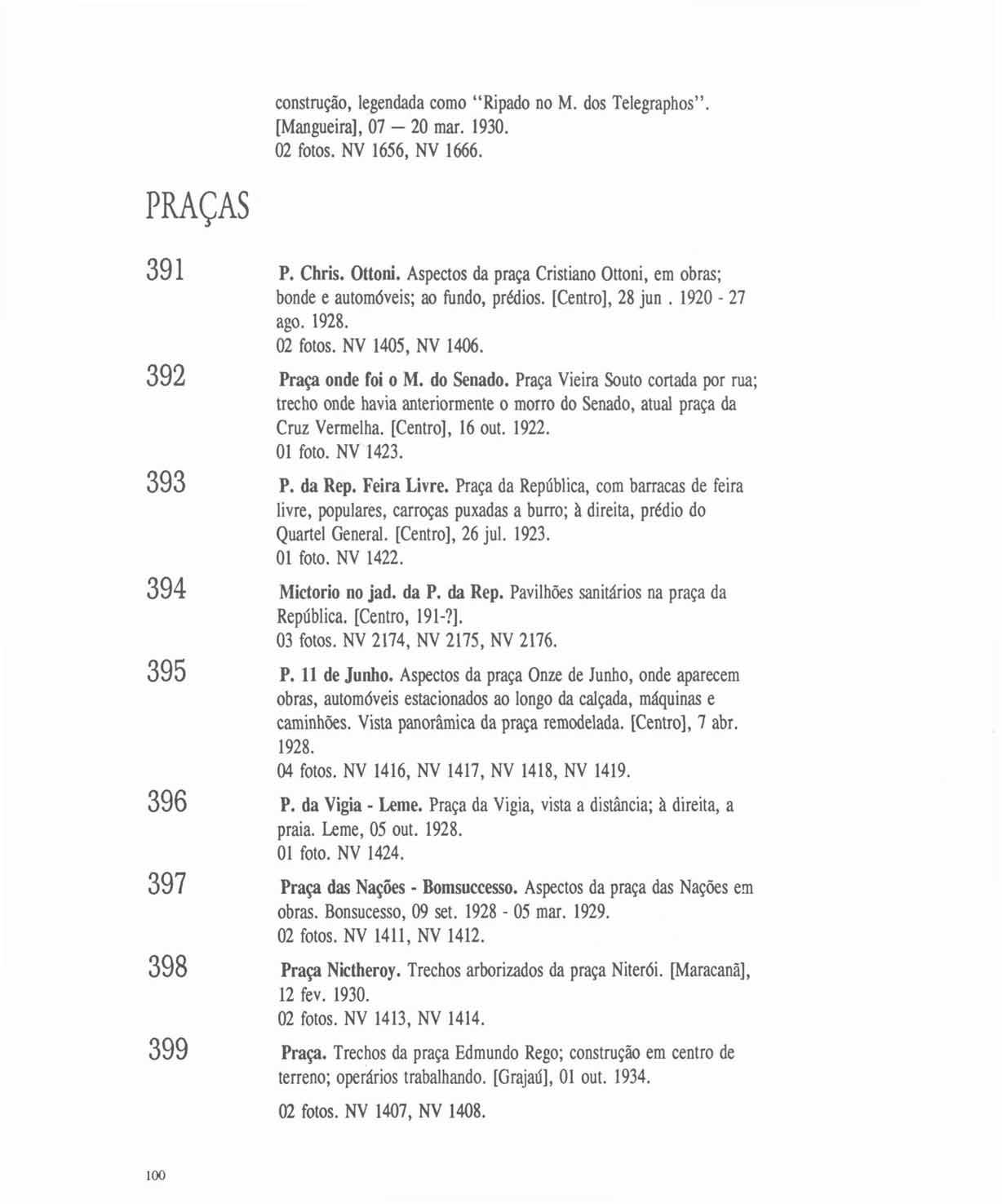 construção, legendada como "Ripado no M. dos Telegraphos". [Mangueira], 07 — 20 mar. 1930.
02 fotos. NV 1656, NV 1666.

PRAÇAS

391

P. Chris. Ottoni. Aspectos da praça Cristiano Ottoni, em obras; bonde e automóveis; ao fundo, prédios. [Centro], 28 jun . 1920 - 27 ago. 1928.
02 fotos. NV 1405, NV 1406.

392

Praça onde foi o M. do Senado. Praça Vieira Souto cortada por rua; trecho onde havia anteriormente o morro do Senado, atual praça da Cruz Vermelha. [Centro], 16 out. 1922.
01 foto. NV 1423.

393

P. da Rep. Feira Livre. Praça da República, com barracas de feira livre, populares, carroças puxadas a burro; à direita, prédio do Quartel General. [Centro], 26 jul. 1923.
01 foto. NV 1422.

394

Mictorio no jad. da P. da Rep. Pavilhões sanitários na praça da República. [Centro, 191-?].
03 fotos. NV 2174, NV 2175, NV 2176.

395

P. 11 de Junho. Aspectos da praça Onze de Junho, onde aparecem obras, automóveis estacionados ao longo da calçada, máquinas e caminhões. Vista panorâmica da praça remodelada. [Centro], 7 abr. 1928.
04 fotos. NV 1416, NV 1417, NV 1418, NV 1419.

396

P. da Vigia - Leme. Praça da Vigia, vista a distância; à direita, a praia. Leme, 05 out. 1928.
01 foto. NV 1424.

397

Praça das Nações - Bomsuccesso. Aspectos da praça das Nações em obras. Bonsucesso, 09 set. 1928 - 05 mar. 1929.
02 fotos. NV 1411, NV 1412.

398

Praça Nictheroy. Trechos arborizados da praça Niterói. [Maracanã], 12 fev. 1930.
02 fotos. NV 1413, NV 1414.

399

Praça. Trechos da praça Edmundo Rego; construção em centro de terreno; operários trabalhando. [Grajaú], 01 out. 1934.

02 fotos. NV 1407, NV 1408.

100